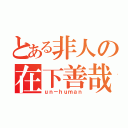 とある非人の
在下善哉
un-human